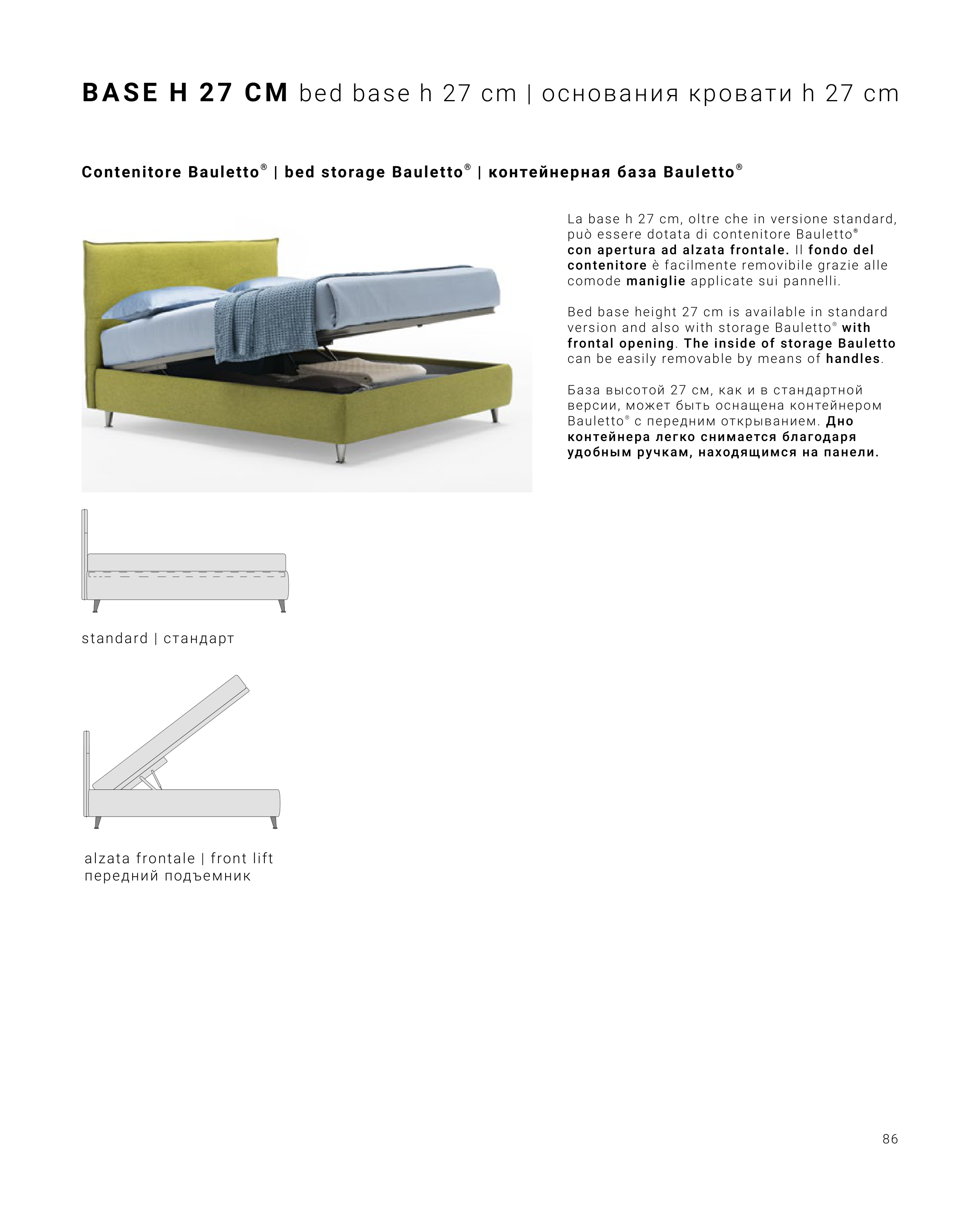 BASE H 27 CM bed base h 27 cm | основания кровати h 27 cm

Contenitore Bauletto® | bed storage Bauletto® | контейнерная база Bauletto®

La base h 27 cm, oltre che in versione standard, può essere dotata di contenitore Bauletto® con apertura ad alzata frontale. Il fondo del contenitore è facilmente removibile grazie alle comode maniglie applicate sui pannelli.

Bed base height 27 cm is available in standard version and also with storage Bauletto® with frontal opening. The inside of storage Bauletto can be easily removable by means of handles.

База высотой 27 см, как и в стандартной версии, может быть оснащена контейнером Bauletto® с передним открыванием. Дно контейнера легко снимается благодаря удобным ручкам, находящимся на панели.

standard | стандарт

alzata frontale | front lift
передний подъемник

86